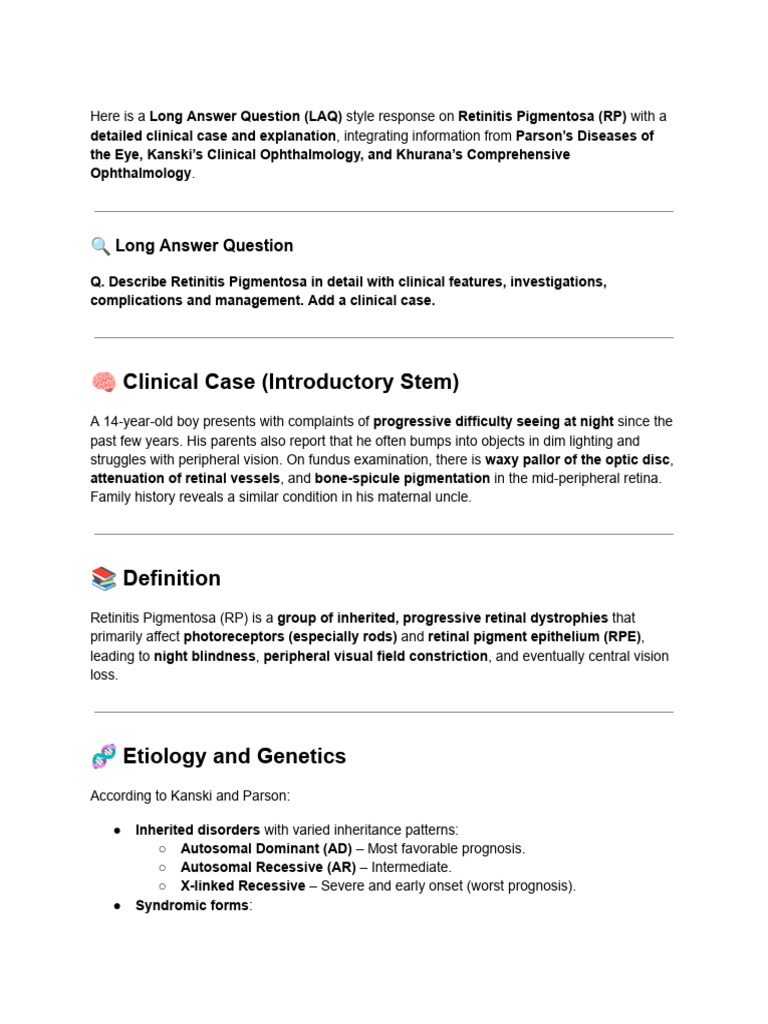 Here is a Long Answer Question (LAQ) style response on Retinitis Pigmentosa (RP) with a detailed clinical case and explanation, integrating information from Parson's Diseases of the Eye, Kanski's Clinical Ophthalmology, and Khurana's Comprehensive Ophthalmology.

🔍 Long Answer Question

Q. Describe Retinitis Pigmentosa in detail with clinical features, investigations, complications and management. Add a clinical case.

🧠 Clinical Case (Introductory Stem)

A 14-year-old boy presents with complaints of progressive difficulty seeing at night since the past few years. His parents also report that he often bumps into objects in dim lighting and struggles with peripheral vision. On fundus examination, there is waxy pallor of the optic disc, attenuation of retinal vessels, and bone-spicule pigmentation in the mid-peripheral retina. Family history reveals a similar condition in his maternal uncle.

📚 Definition

Retinitis Pigmentosa (RP) is a group of inherited, progressive retinal dystrophies that primarily affect photoreceptors (especially rods) and retinal pigment epithelium (RPE), leading to night blindness, peripheral visual field constriction, and eventually central vision loss.

🧬 Etiology and Genetics

According to Kanski and Parson:

• Inherited disorders with varied inheritance patterns:
○ Autosomal Dominant (AD) – Most favorable prognosis.
○ Autosomal Recessive (AR) – Intermediate.
○ X-linked Recessive – Severe and early onset (worst prognosis).
• Syndromic forms: